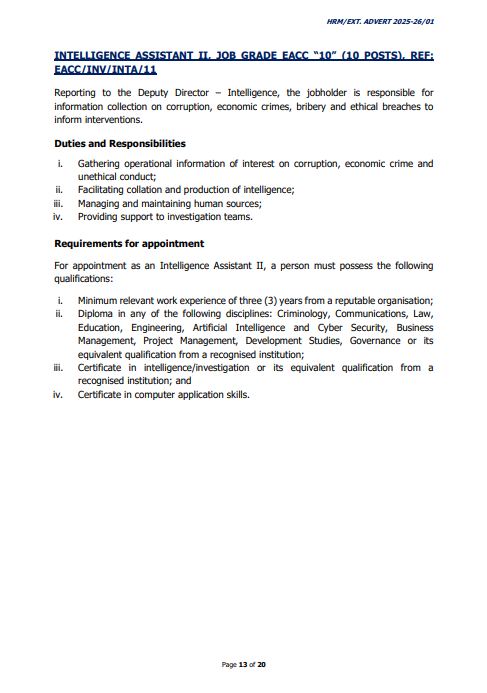 HRM/EXT. ADVERT 2025-26/01

INTELLIGENCE ASSISTANT II, JOB GRADE EACC "10" (10 POSTS), REF: EACC/INV/INTA/11

Reporting to the Deputy Director – Intelligence, the jobholder is responsible for information collection on corruption, economic crimes, bribery and ethical breaches to inform interventions.

Duties and Responsibilities

i. Gathering operational information of interest on corruption, economic crime and unethical conduct;
ii. Facilitating collation and production of intelligence;
iii. Managing and maintaining human sources;
iv. Providing support to investigation teams.

Requirements for appointment

For appointment as an Intelligence Assistant II, a person must possess the following qualifications:

i. Minimum relevant work experience of three (3) years from a reputable organisation;
ii. Diploma in any of the following disciplines: Criminology, Communications, Law, Education, Engineering, Artificial Intelligence and Cyber Security, Business Management, Project Management, Development Studies, Governance or its equivalent qualification from a recognised institution;
iii. Certificate in intelligence/investigation or its equivalent qualification from a recognised institution; and
iv. Certificate in computer application skills.

Page 13 of 20